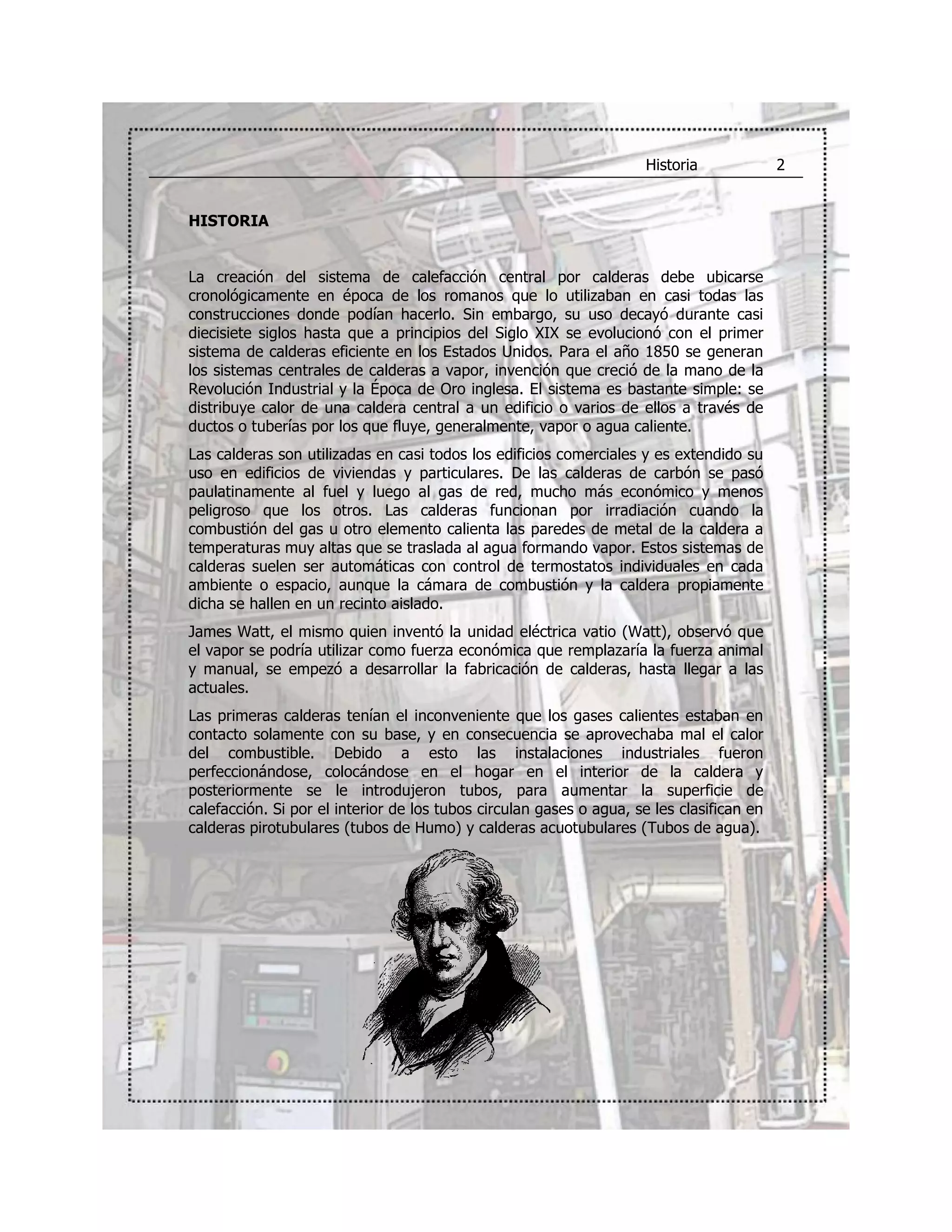 Historia 2

HISTORIA

La creación del sistema de calefacción central por calderas debe ubicarse cronológicamente en época de los romanos que lo utilizaban en casi todas las construcciones donde podían hacerlo. Sin embargo, su uso decayó durante casi diecisiete siglos hasta que a principios del Siglo XIX se evolucionó con el primer sistema de calderas eficiente en los Estados Unidos. Para el año 1850 se generan los sistemas centrales de calderas a vapor, invención que creció de la mano de la Revolución Industrial y la Época de Oro inglesa. El sistema es bastante simple: se distribuye calor de una caldera central a un edificio o varios de ellos a través de ductos o tuberías por los que fluye, generalmente, vapor o agua caliente.

Las calderas son utilizadas en casi todos los edificios comerciales y es extendido su uso en edificios de viviendas y particulares. De las calderas de carbón se pasó paulatinamente al fuel y luego al gas de red, mucho más económico y menos peligroso que los otros. Las calderas funcionan por irradiación cuando la combustión del gas u otro elemento calienta las paredes de metal de la caldera a temperaturas muy altas que se traslada al agua formando vapor. Estos sistemas de calderas suelen ser automáticas con control de termostatos individuales en cada ambiente o espacio, aunque la cámara de combustión y la caldera propiamente dicha se hallen en un recinto aislado.

James Watt, el mismo quien inventó la unidad eléctrica vatio (Watt), observó que el vapor se podría utilizar como fuerza económica que remplazaría la fuerza animal y manual, se empezó a desarrollar la fabricación de calderas, hasta llegar a las actuales.

Las primeras calderas tenían el inconveniente que los gases calientes estaban en contacto solamente con su base, y en consecuencia se aprovechaba mal el calor del combustible. Debido a esto las instalaciones industriales fueron perfeccionándose, colocándose en el hogar en el interior de la caldera y posteriormente se le introdujeron tubos, para aumentar la superficie de calefacción. Si por el interior de los tubos circulan gases o agua, se les clasifican en calderas pirotubulares (tubos de Humo) y calderas acuotubulares (Tubos de agua).